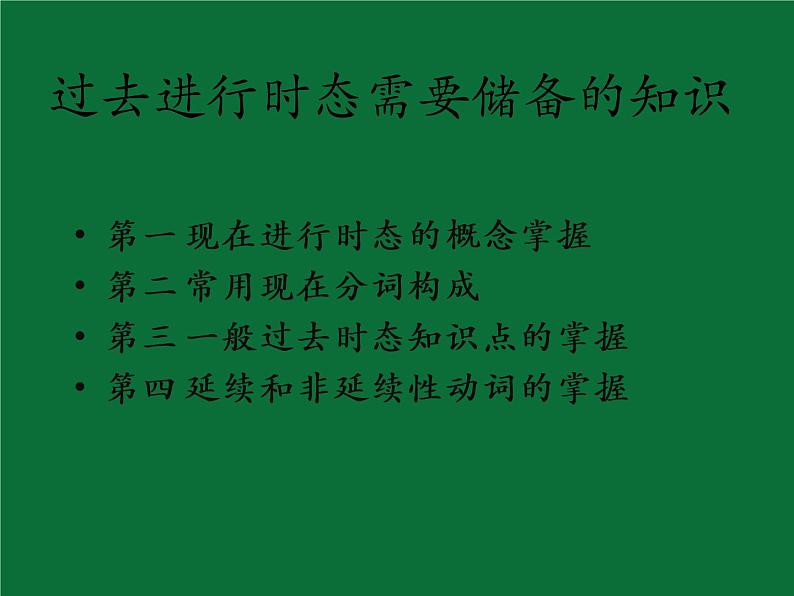 过去进行时态需要储备的知识

• 第一 现在进行时态的概念掌握
• 第二 常用现在分词构成
• 第三 一般过去时态知识点的掌握
• 第四 延续和非延续性动词的掌握